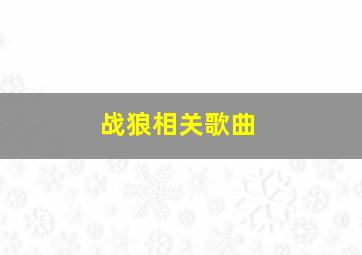 战狼相关歌曲